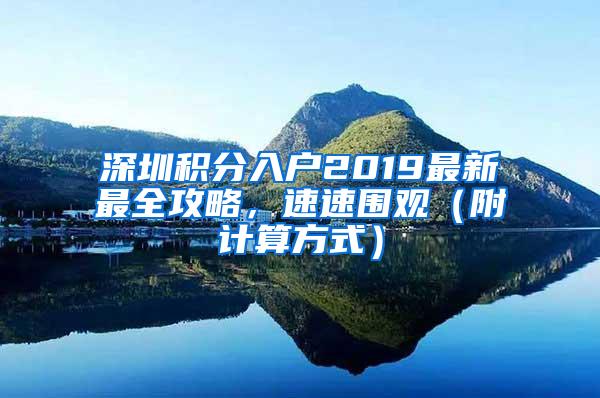 深圳积分入户2019最新最全攻略，速速围观（附计算方式）